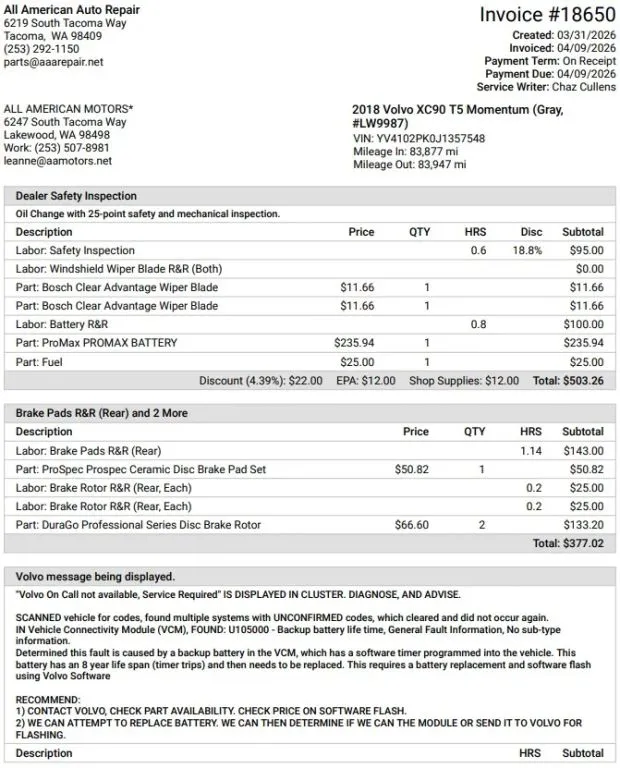 All American Auto Repair
6219 South Tacoma Way
Tacoma, WA 98409
(253) 292-1150
parts@aaarepair.net

Invoice #18650
Created: 03/31/2026
Invoiced: 04/09/2026
Payment Term: On Receipt
Payment Due: 04/09/2026
Service Writer: Chaz Cullens

ALL AMERICAN MOTORS*
6247 South Tacoma Way
Lakewood, WA 98498
Work: (253) 507-8981
leanne@aamotors.net

2018 Volvo XC90 T5 Momentum (Gray, #LW9987)
VIN: YV4102PK0J1357548
Mileage In: 83,877 mi
Mileage Out: 83,947 mi

Dealer Safety Inspection

Oil Change with 25-point safety and mechanical inspection.

| Description | Price | QTY | HRS | Disc | Subtotal |
|---|---|---|---|---|---|
| Labor: Safety Inspection | | | 0.6 | 18.8% | $95.00 |
| Labor: Windshield Wiper Blade R&R (Both) | | | | | $0.00 |
| Part: Bosch Clear Advantage Wiper Blade | $11.66 | 1 | | | $11.66 |
| Part: Bosch Clear Advantage Wiper Blade | $11.66 | 1 | | | $11.66 |
| Labor: Battery R&R | | | 0.8 | | $100.00 |
| Part: ProMax PROMAX BATTERY | $235.94 | 1 | | | $235.94 |
| Part: Fuel | $25.00 | 1 | | | $25.00 |

Discount (4.39%): $22.00 EPA: $12.00 Shop Supplies: $12.00 Total: $503.26

Brake Pads R&R (Rear) and 2 More

| Description | Price | QTY | HRS | Subtotal |
|---|---|---|---|---|
| Labor: Brake Pads R&R (Rear) | | | 1.14 | $143.00 |
| Part: ProSpec Prospec Ceramic Disc Brake Pad Set | $50.82 | 1 | | $50.82 |
| Labor: Brake Rotor R&R (Rear, Each) | | | 0.2 | $25.00 |
| Labor: Brake Rotor R&R (Rear, Each) | | | 0.2 | $25.00 |
| Part: DuraGo Professional Series Disc Brake Rotor | $66.60 | 2 | | $133.20 |

Total: $377.02

Volvo message being displayed.

"Volvo On Call not available, Service Required" IS DISPLAYED IN CLUSTER. DIAGNOSE, AND ADVISE.

SCANNED vehicle for codes, found multiple systems with UNCONFIRMED codes, which cleared and did not occur again.
IN Vehicle Connectivity Module (VCM), FOUND: U105000 - Backup battery life time, General Fault Information, No sub-type information.
Determined this fault is caused by a backup battery in the VCM, which has a software timer programmed into the vehicle. This battery has an 8 year life span (timer trips) and then needs to be replaced. This requires a battery replacement and software flash using Volvo Software

RECOMMEND:
1) CONTACT VOLVO, CHECK PART AVAILABILITY. CHECK PRICE ON SOFTWARE FLASH.
2) WE CAN ATTEMPT TO REPLACE BATTERY. WE CAN THEN DETERMINE IF WE CAN THE MODULE OR SEND IT TO VOLVO FOR FLASHING.

| Description | HRS | Subtotal |
|---|---|---|